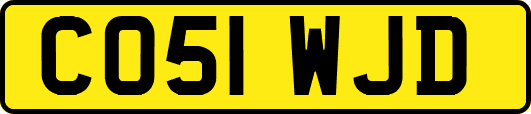 CO51 WJD